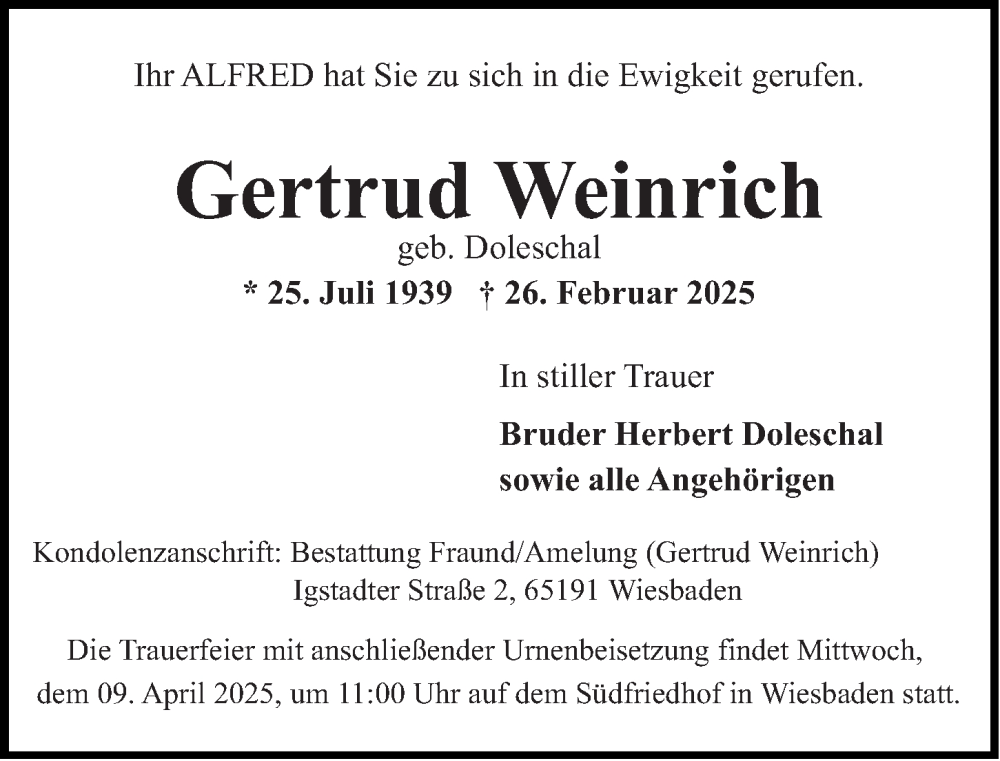 Ihr ALFRED hat Sie zu sich in die Ewigkeit gerufen.

Gertrud Weinrich

geb. Doleschal

* 25. Juli 1939 † 26. Februar 2025

In stiller Trauer

Bruder Herbert Doleschal
sowie alle Angehörigen

Kondolenzanschrift: Bestattung Fraund/Amelung (Gertrud Weinrich)
Igstadter Straße 2, 65191 Wiesbaden

Die Trauerfeier mit anschließender Urnenbeisetzung findet Mittwoch, dem 09. April 2025, um 11:00 Uhr auf dem Südfriedhof in Wiesbaden statt.